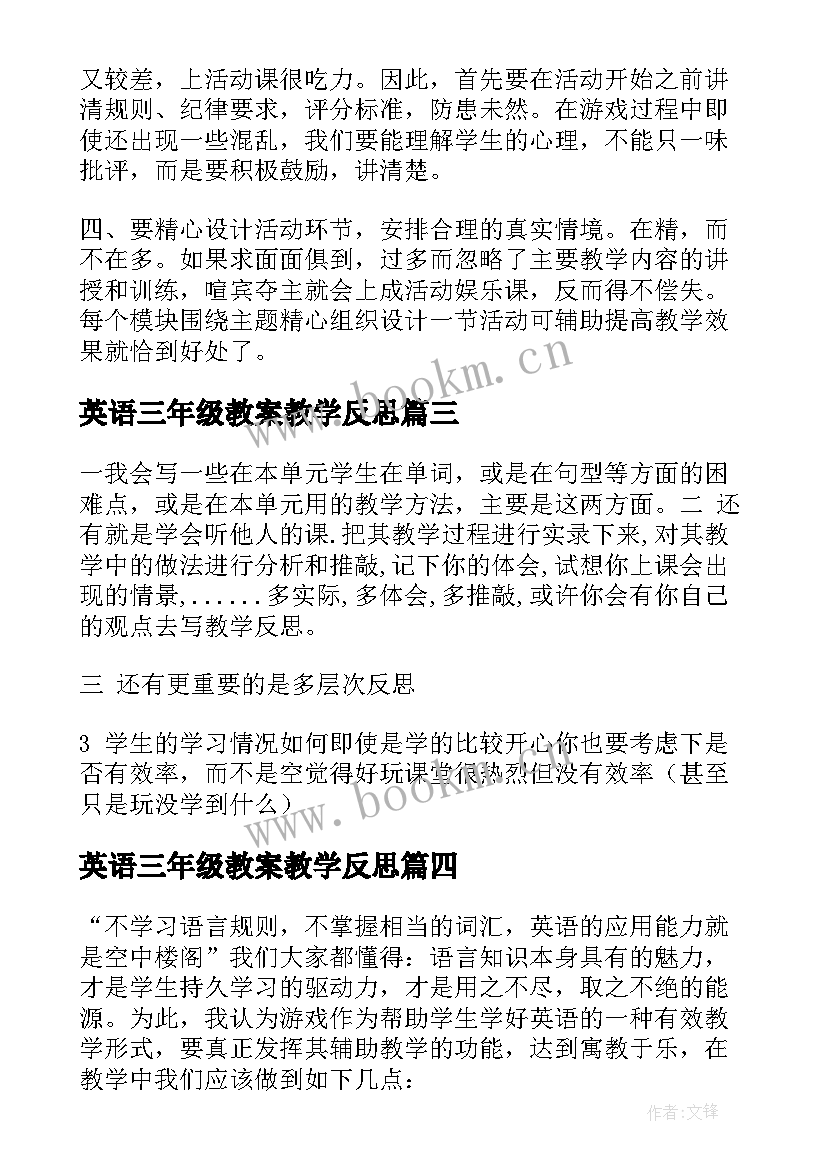 又较差，上活动课很吃力。因此，首先要在活动开始之前讲清规则、纪律要求，评分标准，防患未然。在游戏过程中即使还出现一些混乱，我们要能理解学生的心理，不能只一味批评，而是要积极鼓励，讲清楚。

四、要精心设计活动环节，安排合理的真实情境。在精，而不在多。如果求面面俱到，过多而忽略了主要教学内容的讲授和训练，喧宾夺主就会上成活动娱乐课，反而得不偿失。每个模块围绕主题精心组织设计一节活动可辅助提高教学效果就恰到好处了。

www.bookm.cn

英语三年级教案教学反思篇三

一我会写一些在本单元学生在单词，或是在句型等方面的困难点，或是在本单元用的教学方法，主要是这两方面。二 还有就是学会听他人的课.把其教学过程进行实录下来,对其教学中的做法进行分析和推敲,记下你的体会,试想你上课会出现的情景,......多实际,多体会,多推敲,或许你会有你自己的观点去写教学反思。

三 还有更重要的是多层次反思

3 学生的学习情况如何即使是学的比较开心你也要考虑下是否有效率，而不是空觉得好玩课堂很热烈但没有效率（甚至只是玩没学到什么）

www.bookm.cn

英语三年级教案教学反思篇四

“不学习语言规则，不掌握相当的词汇，英语的应用能力就是空中楼阁”我们大家都懂得：语言知识本身具有的魅力，才是学生持久学习的驱动力，才是用之不尽，取之不绝的能源。为此，我认为游戏作为帮助学生学好英语的一种有效教学形式，要真正发挥其辅助教学的功能，达到寓教于乐，在教学中我们应该做到如下几点：

作者:文锋